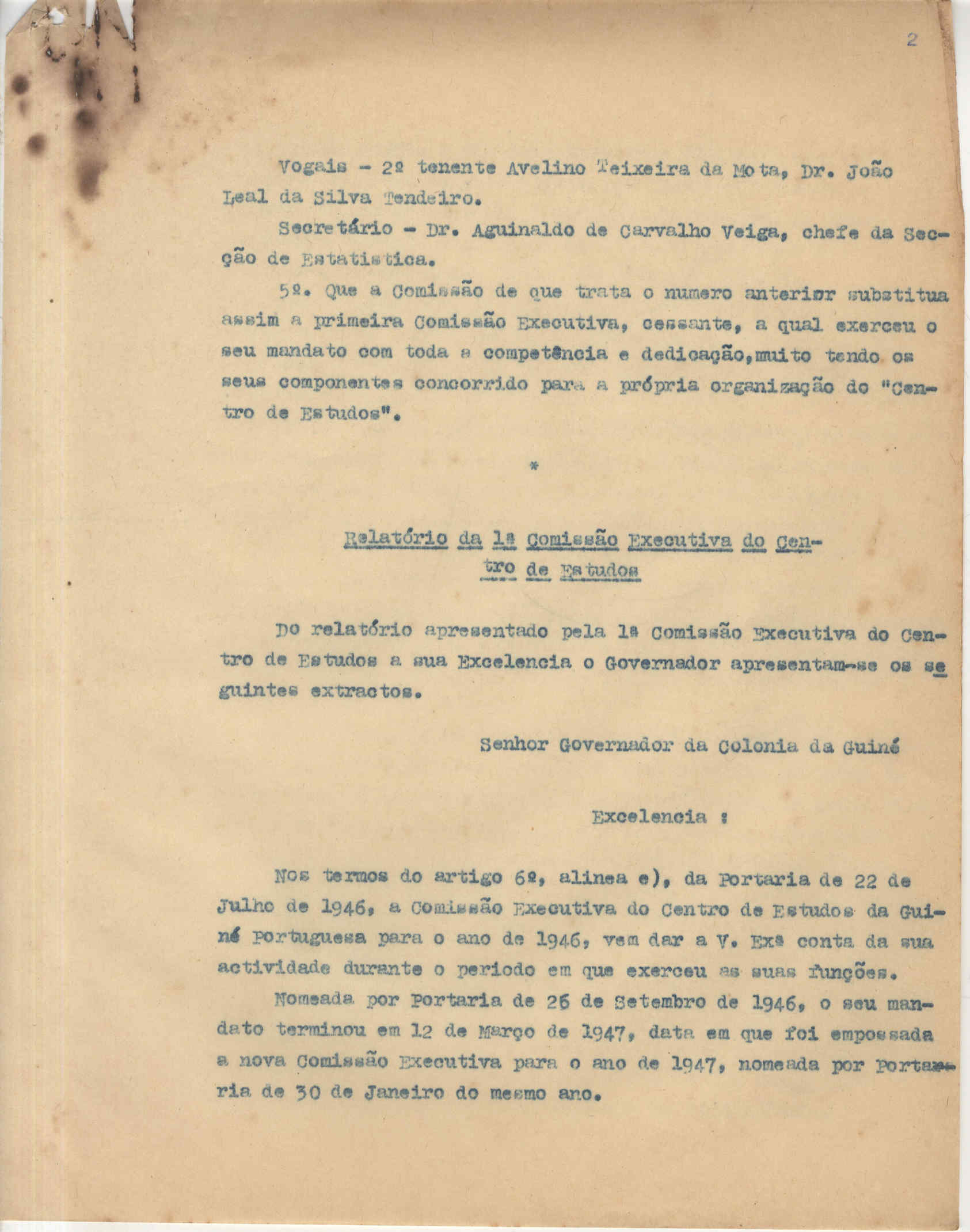 2

Vogais - 2º tenente Avelino Teixeira da Mota, Dr. João Leal da Silva Tendeiro.

Secretário - Dr. Aguinaldo de Carvalho Veiga, chefe da Secção de Estatistica.

5º. Que a Comissão de que trata o numero anterior substitua assim a primeira Comissão Executiva, cessante, a qual exerceu o seu mandato com toda a competência e dedicação, muito tendo os seus componentes concorrido para a própria organização do "Centro de Estudos".

*

Relatório da 1ª Comissão Executiva do Centro de Estudos

Do relatório apresentado pela 1ª Comissão Executiva do Centro de Estudos a sua Excelencia o Governador apresentam-se os seguintes extractos.

Senhor Governador da Colonia da Guiné

Excelencia :

Nos termos do artigo 6º, alinea e), da Portaria de 22 de Julho de 1946, a Comissão Executiva do Centro de Estudos da Guiné Portuguesa para o ano de 1946, vem dar a V. Exª conta da sua actividade durante o periodo em que exerceu as suas funções.

Nomeada por Portaria de 26 de Setembro de 1946, o seu mandato terminou em 12 de Março de 1947, data em que foi empossada a nova Comissão Executiva para o ano de 1947, nomeada por Portaria de 30 de Janeiro do mesmo ano.